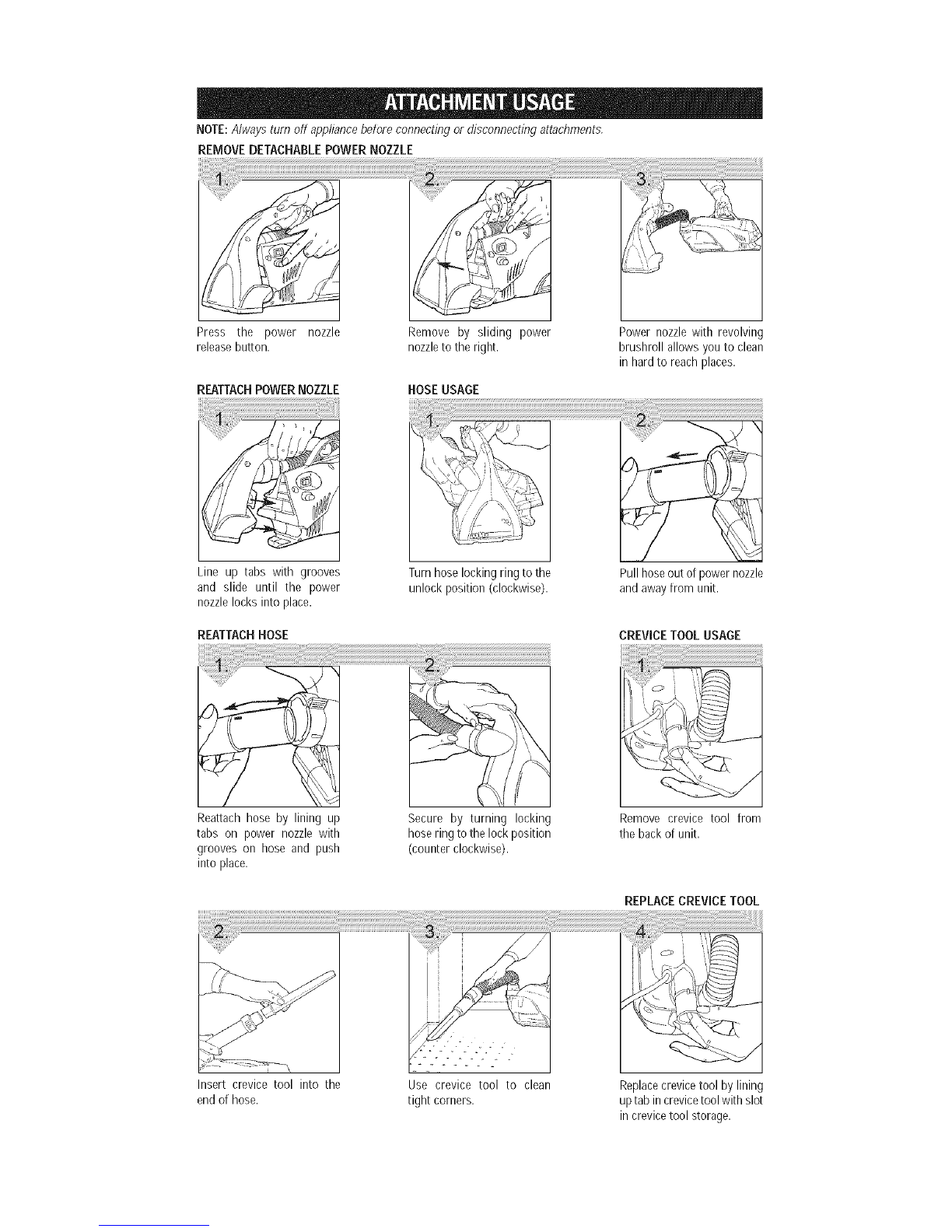 ATTACHMENT USAGE

NOTE: Always turn off appliance before connecting or disconnecting attachments.

REMOVE DETACHABLE POWER NOZZLE

1.

Press the power nozzle release button.

2.

Remove by sliding power nozzle to the right.

3.

Power nozzle with revolving brushroll allows you to clean in hard to reach places.

REATTACH POWER NOZZLE

1.

Line up tabs with grooves and slide until the power nozzle locks into place.

HOSE USAGE

1.

Turn hose locking ring to the unlock position (clockwise).

2.

Pull hose out of power nozzle and away from unit.

REATTACH HOSE

1.

Reattach hose by lining up tabs on power nozzle with grooves on hose and push into place.

2.

Secure by turning locking hose ring to the lock position (counter clockwise).

CREVICE TOOL USAGE

1.

Remove crevice tool from the back of unit.

2.

Insert crevice tool into the end of hose.

3.

Use crevice tool to clean tight corners.

REPLACE CREVICE TOOL

4.

Replace crevice tool by lining up tab in crevice tool with slot in crevice tool storage.